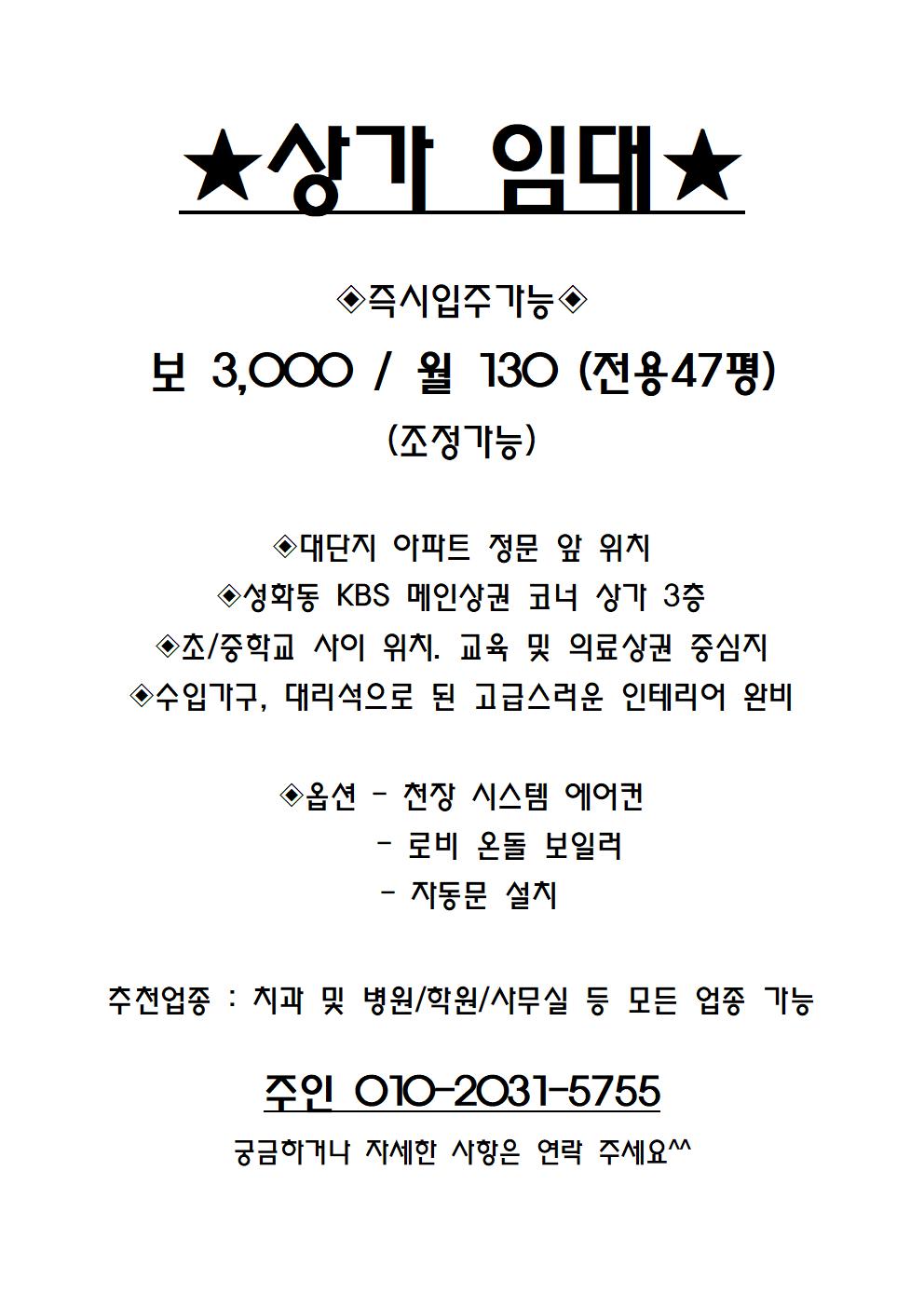 ★상가 임대★

◈즉시입주가능◈

보 3,000 / 월 130 (전용47평)

(조정가능)

◈대단지 아파트 정문 앞 위치
◈성화동 KBS 메인상권 코너 상가 3층
◈초/중학교 사이 위치. 교육 및 의료상권 중심지
◈수입가구, 대리석으로 된 고급스러운 인테리어 완비

◈옵션 - 천장 시스템 에어컨
- 로비 온돌 보일러
- 자동문 설치

추천업종 : 치과 및 병원/학원/사무실 등 모든 업종 가능

주인 010-2031-5755

궁금하거나 자세한 사항은 연락 주세요^^